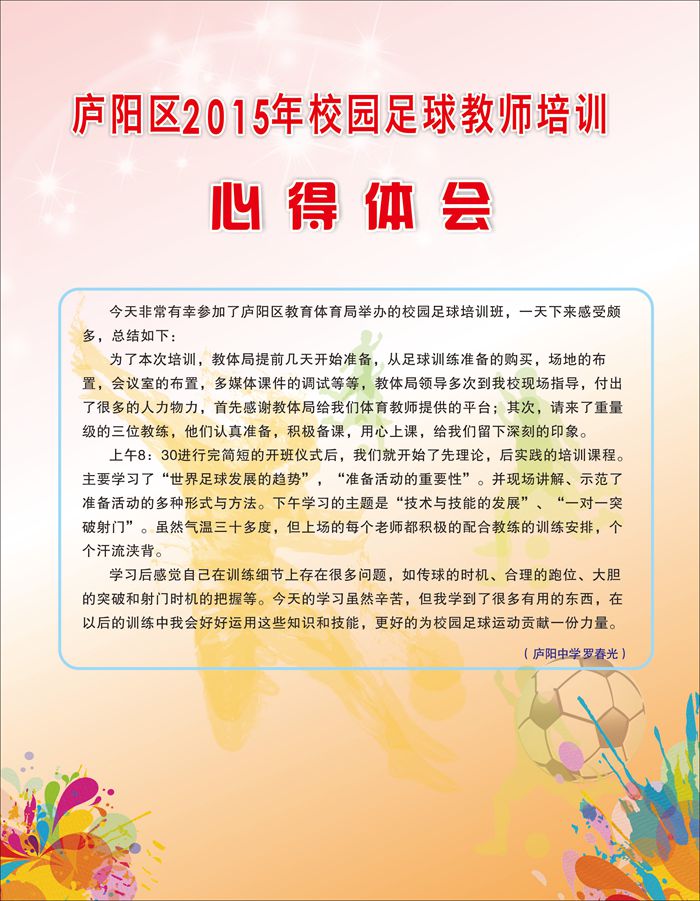 庐阳区2015年校园足球教师培训

心得体会

今天非常有幸参加了庐阳区教育体育局举办的校园足球培训班，一天下来感受颇多，总结如下：

为了本次培训，教体局提前几天开始准备，从足球训练准备的购买，场地的布置，会议室的布置，多媒体课件的调试等等，教体局领导多次到我校现场指导，付出了很多的人力物力，首先感谢教体局给我们体育教师提供的平台；其次，请来了重量级的三位教练，他们认真准备，积极备课，用心上课，给我们留下深刻的印象。

上午8：30进行完简短的开班仪式后，我们就开始了先理论，后实践的培训课程。主要学习了“世界足球发展的趋势”，“准备活动的重要性”。并现场讲解、示范了准备活动的多种形式与方法。下午学习的主题是“技术与技能的发展”、“一对一突破射门”。虽然气温三十多度，但上场的每个老师都积极的配合教练的训练安排，个个汗流浃背。

学习后感觉自己在训练细节上存在很多问题，如传球的时机、合理的跑位、大胆的突破和射门时机的把握等。今天的学习虽然辛苦，但我学到了很多有用的东西，在以后的训练中我会好好运用这些知识和技能，更好的为校园足球运动贡献一份力量。

（庐阳中学罗春光）